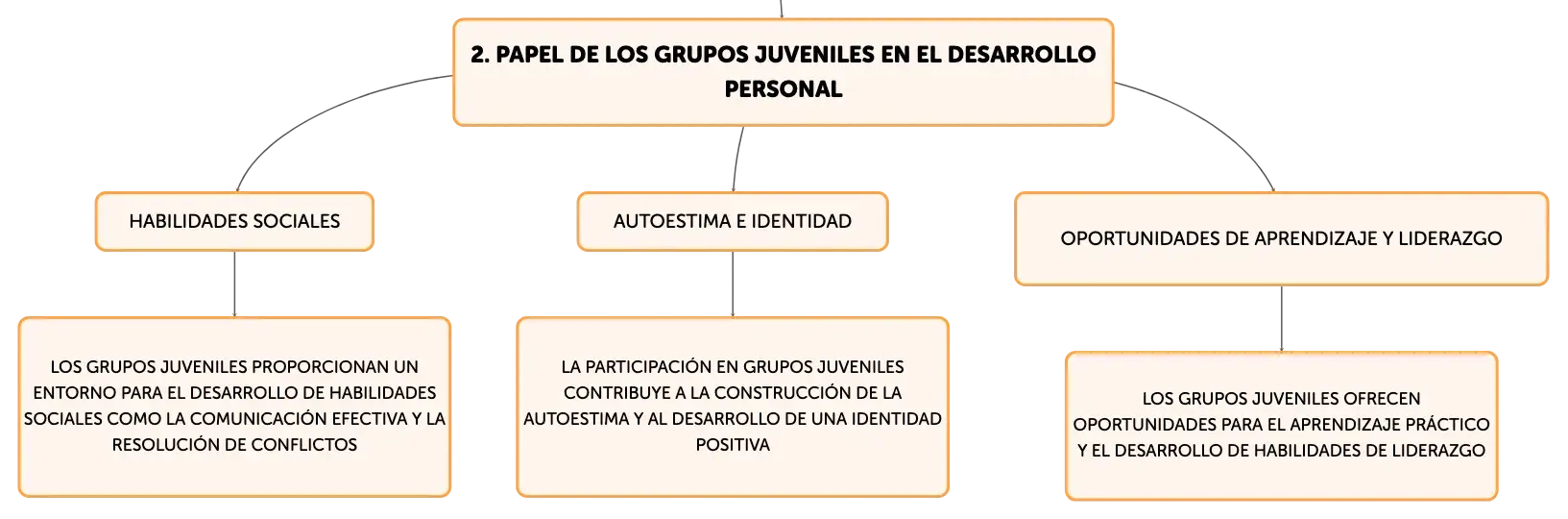 2. PAPEL DE LOS GRUPOS JUVENILES EN EL DESARROLLO PERSONAL

HABILIDADES SOCIALES

LOS GRUPOS JUVENILES PROPORCIONAN UN ENTORNO PARA EL DESARROLLO DE HABILIDADES SOCIALES COMO LA COMUNICACIÓN EFECTIVA Y LA RESOLUCIÓN DE CONFLICTOS

AUTOESTIMA E IDENTIDAD

LA PARTICIPACIÓN EN GRUPOS JUVENILES CONTRIBUYE A LA CONSTRUCCIÓN DE LA AUTOESTIMA Y AL DESARROLLO DE UNA IDENTIDAD POSITIVA

OPORTUNIDADES DE APRENDIZAJE Y LIDERAZGO

LOS GRUPOS JUVENILES OFRECEN OPORTUNIDADES PARA EL APRENDIZAJE PRÁCTICO Y EL DESARROLLO DE HABILIDADES DE LIDERAZGO